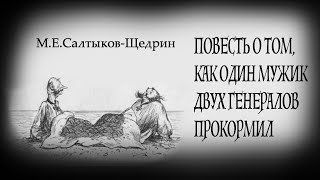 М.Е.Салтыков-Щедрин

ПОВЕСТЬ О ТОМ, КАК ОДИН МУЖИК ДВУХ ГЕНЕРАЛОВ ПРОКОРМИЛ